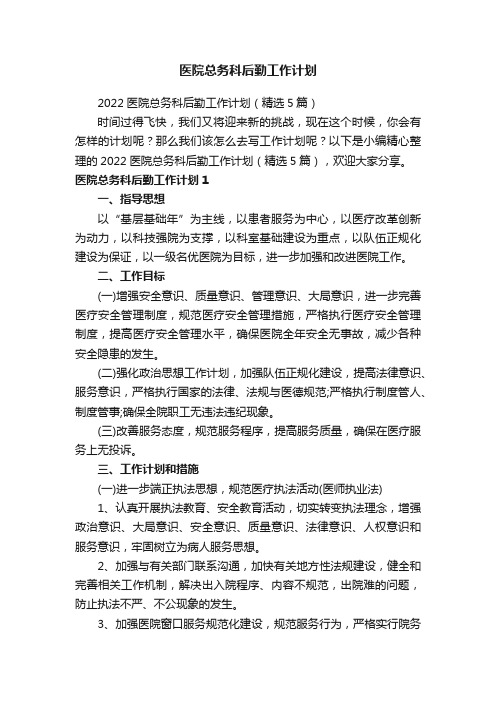 医院总务科后勤工作计划

2022 医院总务科后勤工作计划（精选 5 篇）

时间过得飞快，我们又将迎来新的挑战，现在这个时候，你会有怎样的计划呢？那么我们该怎么去写工作计划呢？以下是小编精心整理的 2022 医院总务科后勤工作计划（精选 5 篇），欢迎大家分享。

医院总务科后勤工作计划 1

一、指导思想

以“基层基础年”为主线，以患者服务为中心，以医疗改革创新为动力，以科技强院为支撑，以科室基础建设为重点，以队伍正规化建设为保证，以一级名优医院为目标，进一步加强和改进医院工作。

二、工作目标

(一)增强安全意识、质量意识、管理意识、大局意识，进一步完善医疗安全管理制度，规范医疗安全管理措施，严格执行医疗安全管理制度，提高医疗安全管理水平，确保医院全年安全无事故，减少各种安全隐患的发生。

(二)强化政治思想工作计划，加强队伍正规化建设，提高法律意识、服务意识，严格执行国家的法律、法规与医德规范;严格执行制度管人、制度管事;确保全院职工无违法违纪现象。

(三)改善服务态度，规范服务程序，提高服务质量，确保在医疗服务上无投诉。

三、工作计划和措施

(一)进一步端正执法思想，规范医疗执法活动(医师执业法)

1、认真开展执法教育、安全教育活动，切实转变执法理念，增强政治意识、大局意识、安全意识、质量意识、法律意识、人权意识和服务意识，牢固树立为病人服务思想。

2、加强与有关部门联系沟通，加快有关地方性法规建设，健全和完善相关工作机制，解决出入院程序、内容不规范，出院难的问题，防止执法不严、不公现象的发生。

3、加强医院窗口服务规范化建设，规范服务行为，严格实行院务